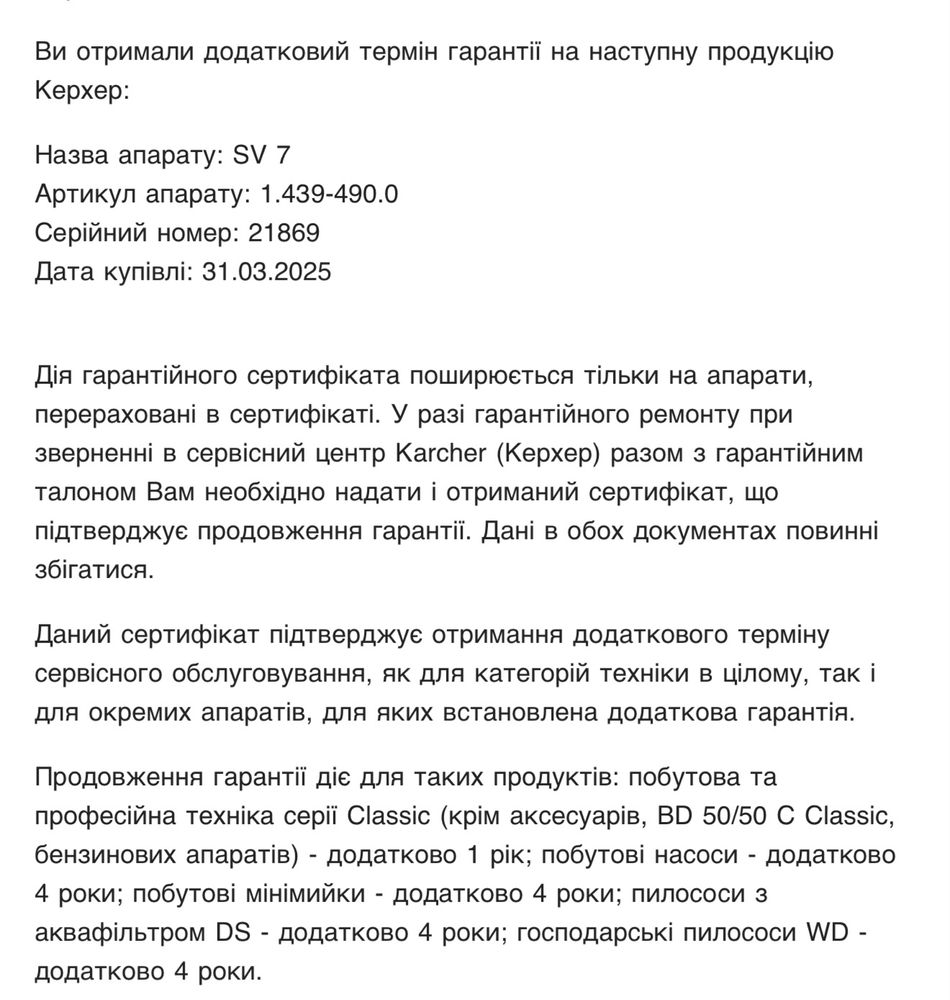 Ви отримали додатковий термін гарантії на наступну продукцію Керхер:

Назва апарату: SV 7
Артикул апарату: 1.439-490.0
Серійний номер: 21869
Дата купівлі: 31.03.2025

Дія гарантійного сертифіката поширюється тільки на апарати, перераховані в сертифікаті. У разі гарантійного ремонту при зверненні в сервісний центр Karcher (Керхер) разом з гарантійним талоном Вам необхідно надати і отриманий сертифікат, що підтверджує продовження гарантії. Дані в обох документах повинні збігатися.

Даний сертифікат підтверджує отримання додаткового терміну сервісного обслуговування, як для категорій техніки в цілому, так і для окремих апаратів, для яких встановлена додаткова гарантія.

Продовження гарантії діє для таких продуктів: побутова та професійна техніка серії Classic (крім аксесуарів, BD 50/50 C Classic, бензинових апаратів) - додатково 1 рік; побутові насоси - додатково 4 роки; побутові мінімийки - додатково 4 роки; пилососи з аквафільтром DS - додатково 4 роки; господарські пилососи WD - додатково 4 роки.